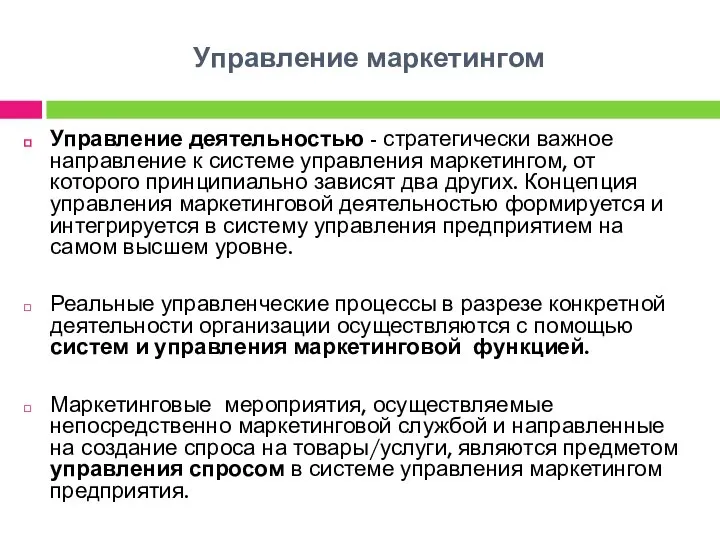 Управление маркетингом

Управление деятельностью - стратегически важное направление к системе управления маркетингом, от которого принципиально зависят два других. Концепция управления маркетинговой деятельностью формируется и интегрируется в систему управления предприятием на самом высшем уровне.

Реальные управленческие процессы в разрезе конкретной деятельности организации осуществляются с помощью систем и управления маркетинговой функцией.

Маркетинговые мероприятия, осуществляемые непосредственно маркетинговой службой и направленные на создание спроса на товары/услуги, являются предметом управления спросом в системе управления маркетингом предприятия.